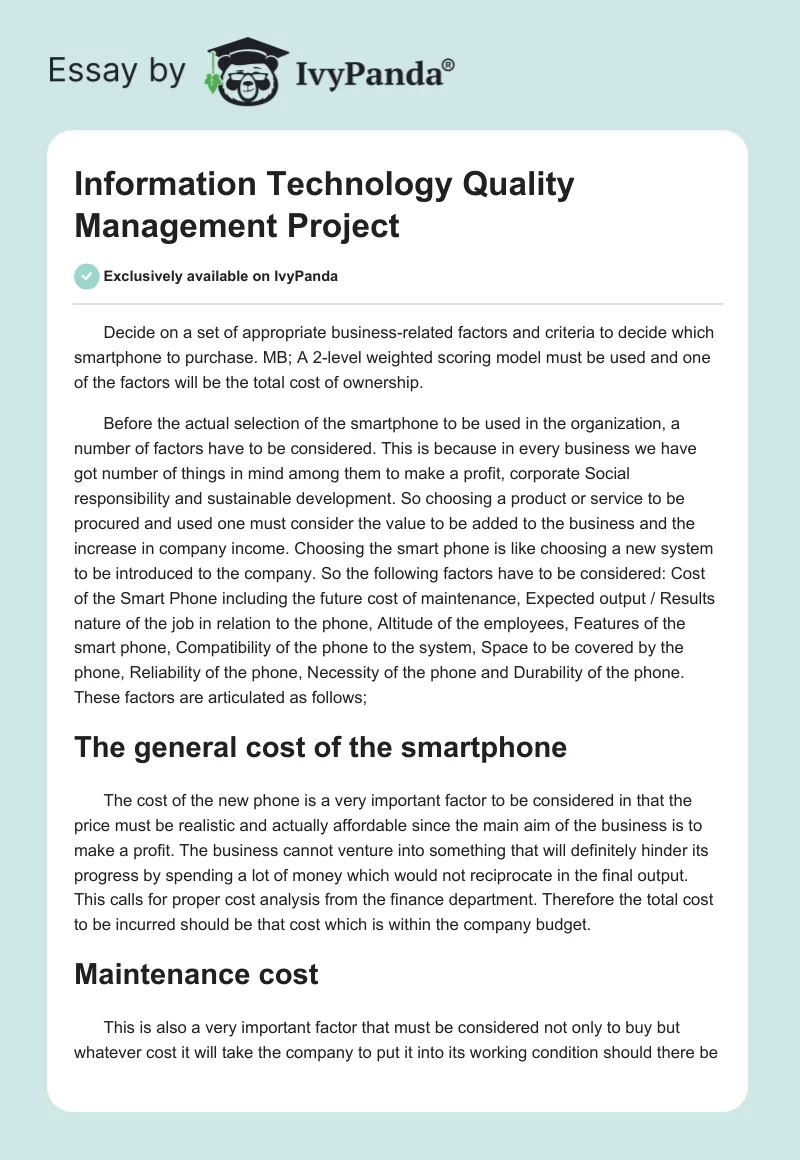 Essay by IvyPanda®

Information Technology Quality Management Project

Exclusively available on IvyPanda

Decide on a set of appropriate business-related factors and criteria to decide which smartphone to purchase. MB; A 2-level weighted scoring model must be used and one of the factors will be the total cost of ownership.

Before the actual selection of the smartphone to be used in the organization, a number of factors have to be considered. This is because in every business we have got number of things in mind among them to make a profit, corporate Social responsibility and sustainable development. So choosing a product or service to be procured and used one must consider the value to be added to the business and the increase in company income. Choosing the smart phone is like choosing a new system to be introduced to the company. So the following factors have to be considered: Cost of the Smart Phone including the future cost of maintenance, Expected output / Results nature of the job in relation to the phone, Altitude of the employees, Features of the smart phone, Compatibility of the phone to the system, Space to be covered by the phone, Reliability of the phone, Necessity of the phone and Durability of the phone. These factors are articulated as follows;

The general cost of the smartphone

The cost of the new phone is a very important factor to be considered in that the price must be realistic and actually affordable since the main aim of the business is to make a profit. The business cannot venture into something that will definitely hinder its progress by spending a lot of money which would not reciprocate in the final output. This calls for proper cost analysis from the finance department. Therefore the total cost to be incurred should be that cost which is within the company budget.

Maintenance cost

This is also a very important factor that must be considered not only to buy but whatever cost it will take the company to put it into its working condition should there be